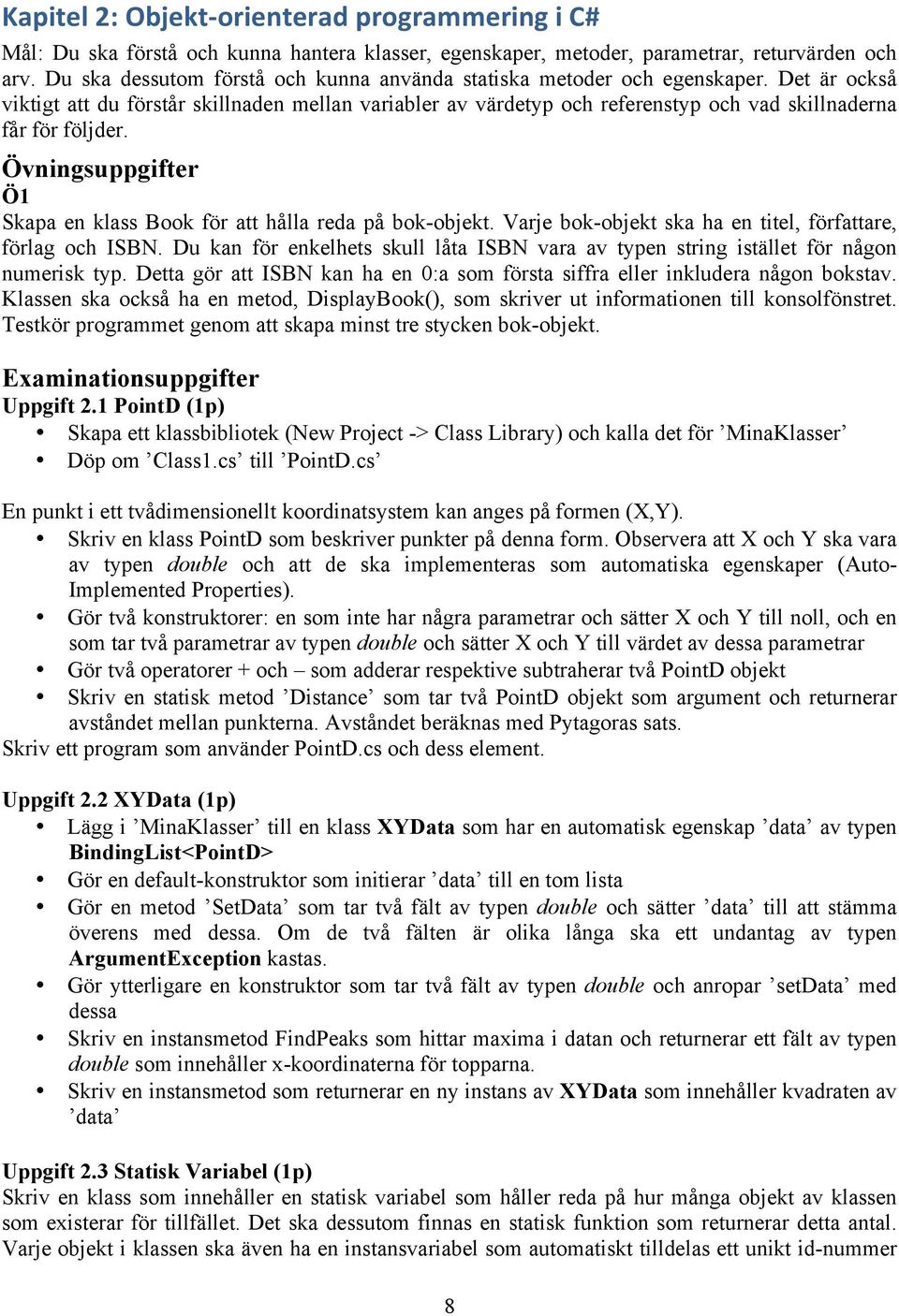 Kapitel 2: Objekt-orienterad programmering i C#

Mål: Du ska förstå och kunna hantera klasser, egenskaper, metoder, parametrar, returvärden och arv. Du ska dessutom förstå och kunna använda statiska metoder och egenskaper. Det är också viktigt att du förstår skillnaden mellan variabler av värdetyp och referenstyp och vad skillnaderna får för följder.

Övningsuppgifter
Ö1
Skapa en klass Book för att hålla reda på bok-objekt. Varje bok-objekt ska ha en titel, författare, förlag och ISBN. Du kan för enkelhets skull låta ISBN vara av typen string istället för någon numerisk typ. Detta gör att ISBN kan ha en 0:a som första siffra eller inkludera någon bokstav. Klassen ska också ha en metod, DisplayBook(), som skriver ut informationen till konsolfönstret. Testkör programmet genom att skapa minst tre stycken bok-objekt.

Examinationsuppgifter
Uppgift 2.1 PointD (1p)
• Skapa ett klassbibliotek (New Project -> Class Library) och kalla det för ’MinaKlasser’
• Döp om ’Class1.cs’ till ’PointD.cs’

En punkt i ett tvådimensionellt koordinatsystem kan anges på formen (X,Y).
• Skriv en klass PointD som beskriver punkter på denna form. Observera att X och Y ska vara av typen double och att de ska implementeras som automatiska egenskaper (Auto-Implemented Properties).
• Gör två konstruktorer: en som inte har några parametrar och sätter X och Y till noll, och en som tar två parametrar av typen double och sätter X och Y till värdet av dessa parametrar
• Gör två operatorer + och – som adderar respektive subtraherar två PointD objekt
• Skriv en statisk metod ’Distance’ som tar två PointD objekt som argument och returnerar avståndet mellan punkterna. Avståndet beräknas med Pytagoras sats.
Skriv ett program som använder PointD.cs och dess element.

Uppgift 2.2 XYData (1p)
• Lägg i ’MinaKlasser’ till en klass XYData som har en automatisk egenskap ’data’ av typen BindingList<PointD>
• Gör en default-konstruktor som initierar ’data’ till en tom lista
• Gör en metod ’SetData’ som tar två fält av typen double och sätter ’data’ till att stämma överens med dessa. Om de två fälten är olika långa ska ett undantag av typen ArgumentException kastas.
• Gör ytterligare en konstruktor som tar två fält av typen double och anropar ’setData’ med dessa
• Skriv en instansmetod FindPeaks som hittar maxima i datan och returnerar ett fält av typen double som innehåller x-koordinaterna för topparna.
• Skriv en instansmetod som returnerar en ny instans av XYData som innehåller kvadraten av ’data’

Uppgift 2.3 Statisk Variabel (1p)
Skriv en klass som innehåller en statisk variabel som håller reda på hur många objekt av klassen som existerar för tillfället. Det ska dessutom finnas en statisk funktion som returnerar detta antal. Varje objekt i klassen ska även ha en instansvariabel som automatiskt tilldelas ett unikt id-nummer

8